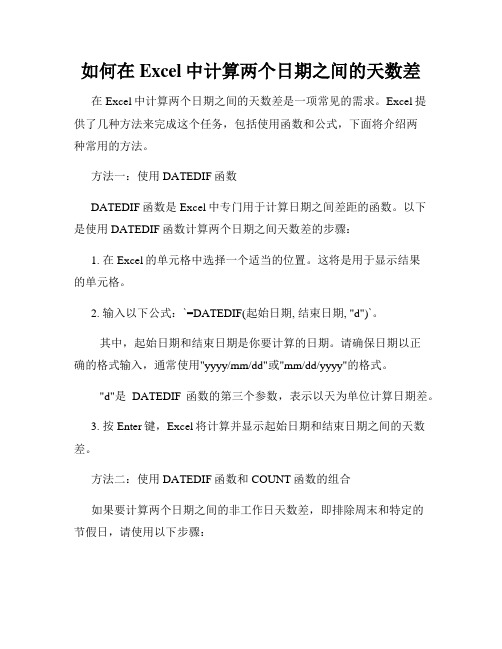 如何在 Excel 中计算两个日期之间的天数差

在 Excel 中计算两个日期之间的天数差是一项常见的需求。Excel 提供了几种方法来完成这个任务，包括使用函数和公式，下面将介绍两种常用的方法。

方法一：使用 DATEDIF 函数

DATEDIF 函数是 Excel 中专门用于计算日期之间差距的函数。以下是使用 DATEDIF 函数计算两个日期之间天数差的步骤：

1. 在 Excel 的单元格中选择一个适当的位置。这将是用于显示结果的单元格。

2. 输入以下公式：`=DATEDIF(起始日期, 结束日期, "d")`。

其中，起始日期和结束日期是你要计算的日期。请确保日期以正确的格式输入，通常使用"yyyy/mm/dd"或"mm/dd/yyyy"的格式。

"d"是 DATEDIF 函数的第三个参数，表示以天为单位计算日期差。

3. 按 Enter 键，Excel 将计算并显示起始日期和结束日期之间的天数差。

方法二：使用 DATEDIF 函数和 COUNT 函数的组合

如果要计算两个日期之间的非工作日天数差，即排除周末和特定的节假日，请使用以下步骤：